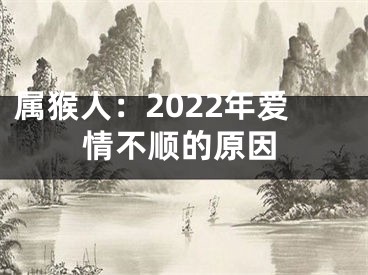 属猴人：2022年爱情不顺的原因